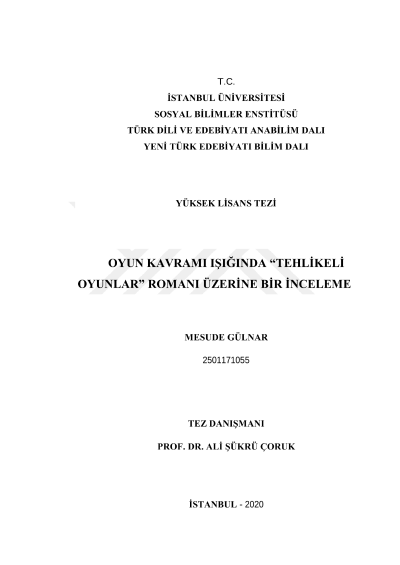 T.C.
İSTANBUL ÜNİVERSİTESİ
SOSYAL BİLİMLER ENSTİTÜSÜ
TÜRK DİLİ VE EDEBİYATI ANABİLİM DALI
YENİ TÜRK EDEBİYATI BİLİM DALI

YÜKSEK LİSANS TEZİ

OYUN KAVRAMI IŞIĞINDA “TEHLİKELİ OYUNLAR” ROMANI ÜZERİNE BİR İNCELEME

MESUDE GÜLNAR

2501171055

TEZ DANIŞMANI

PROF. DR. ALİ ŞÜKRÜ ÇORUK

İSTANBUL - 2020